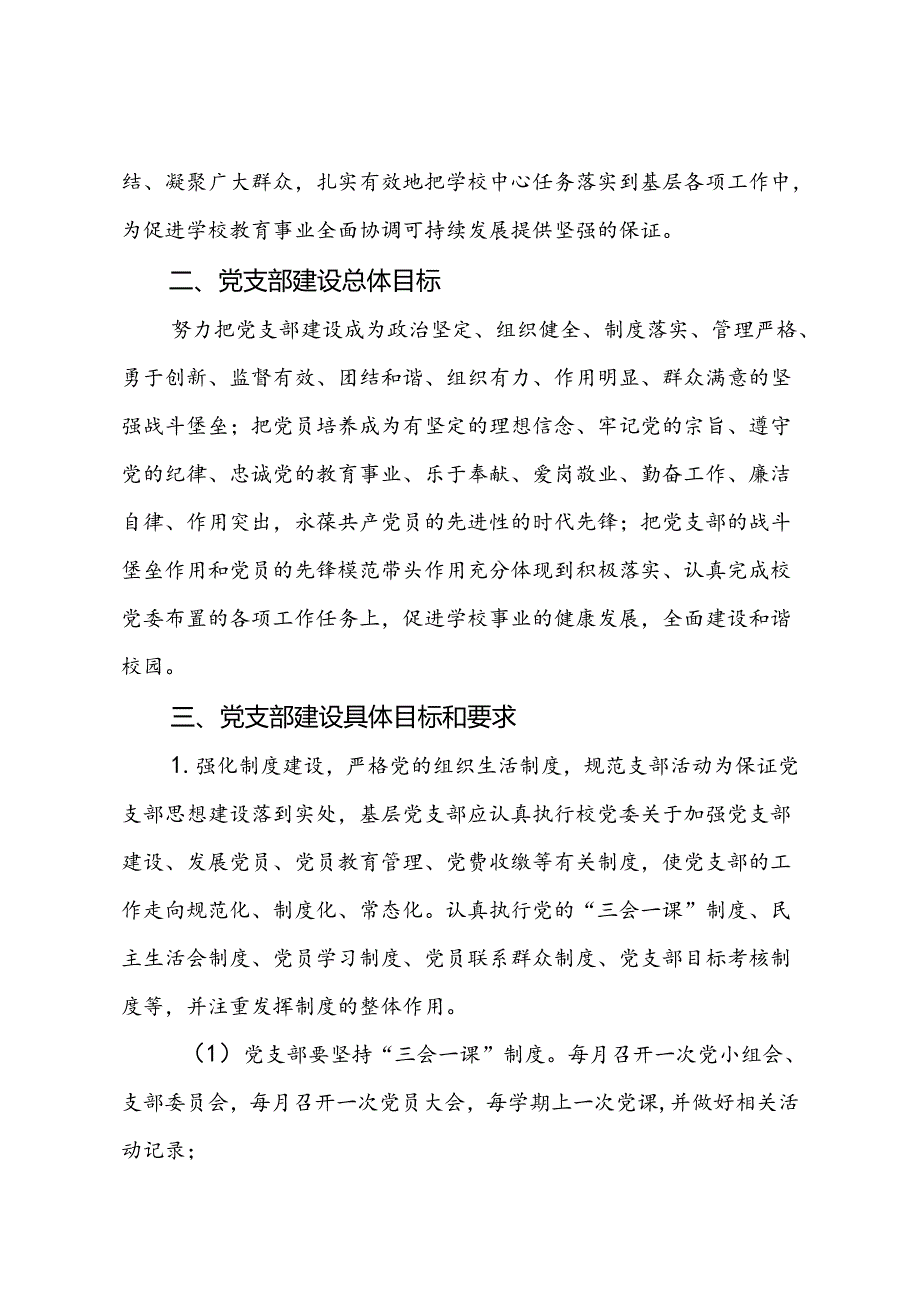 结、凝聚广大群众，扎实有效地把学校中心任务落实到基层各项工作中，为促进学校教育事业全面协调可持续发展提供坚强的保证。

二、党支部建设总体目标

努力把党支部建设成为政治坚定、组织健全、制度落实、管理严格、勇于创新、监督有效、团结和谐、组织有力、作用明显、群众满意的坚强战斗堡垒；把党员培养成为有坚定的理想信念、牢记党的宗旨、遵守党的纪律、忠诚党的教育事业、乐于奉献、爱岗敬业、勤奋工作、廉洁自律、作用突出，永葆共产党员的先进性的时代先锋；把党支部的战斗堡垒作用和党员的先锋模范带头作用充分体现到积极落实、认真完成校党委布置的各项工作任务上，促进学校事业的健康发展，全面建设和谐校园。

三、党支部建设具体目标和要求

1. 强化制度建设，严格党的组织生活制度，规范支部活动为保证党支部思想建设落到实处，基层党支部应认真执行校党委关于加强党支部建设、发展党员、党员教育管理、党费收缴等有关制度，使党支部的工作走向规范化、制度化、常态化。认真执行党的“三会一课”制度、民主生活会制度、党员学习制度、党员联系群众制度、党支部目标考核制度等，并注重发挥制度的整体作用。

（1）党支部要坚持“三会一课”制度。每月召开一次党小组会、支部委员会，每月召开一次党员大会，每学期上一次党课，并做好相关活动记录；